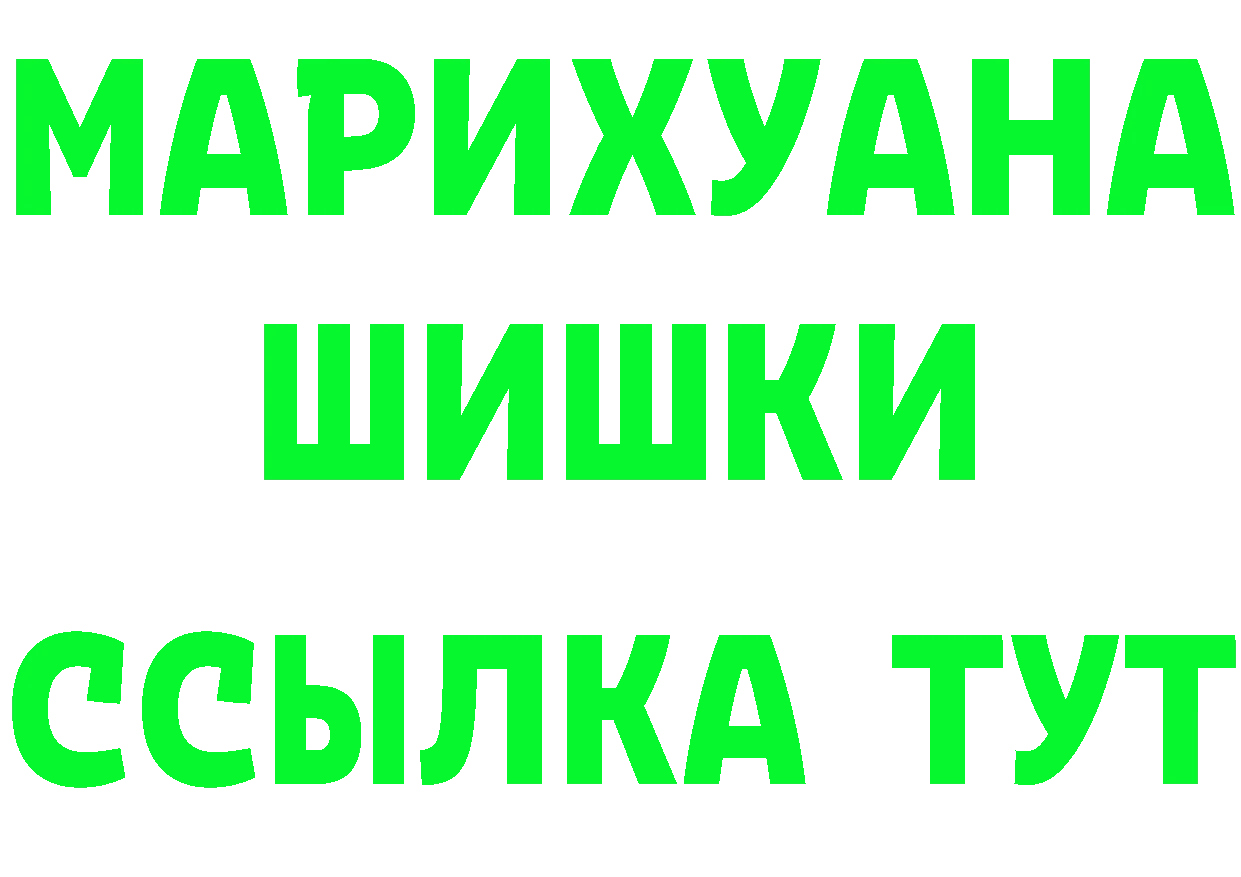 МАРИХУАНА
ШИШКИ
ССЫЛКА ТУТ